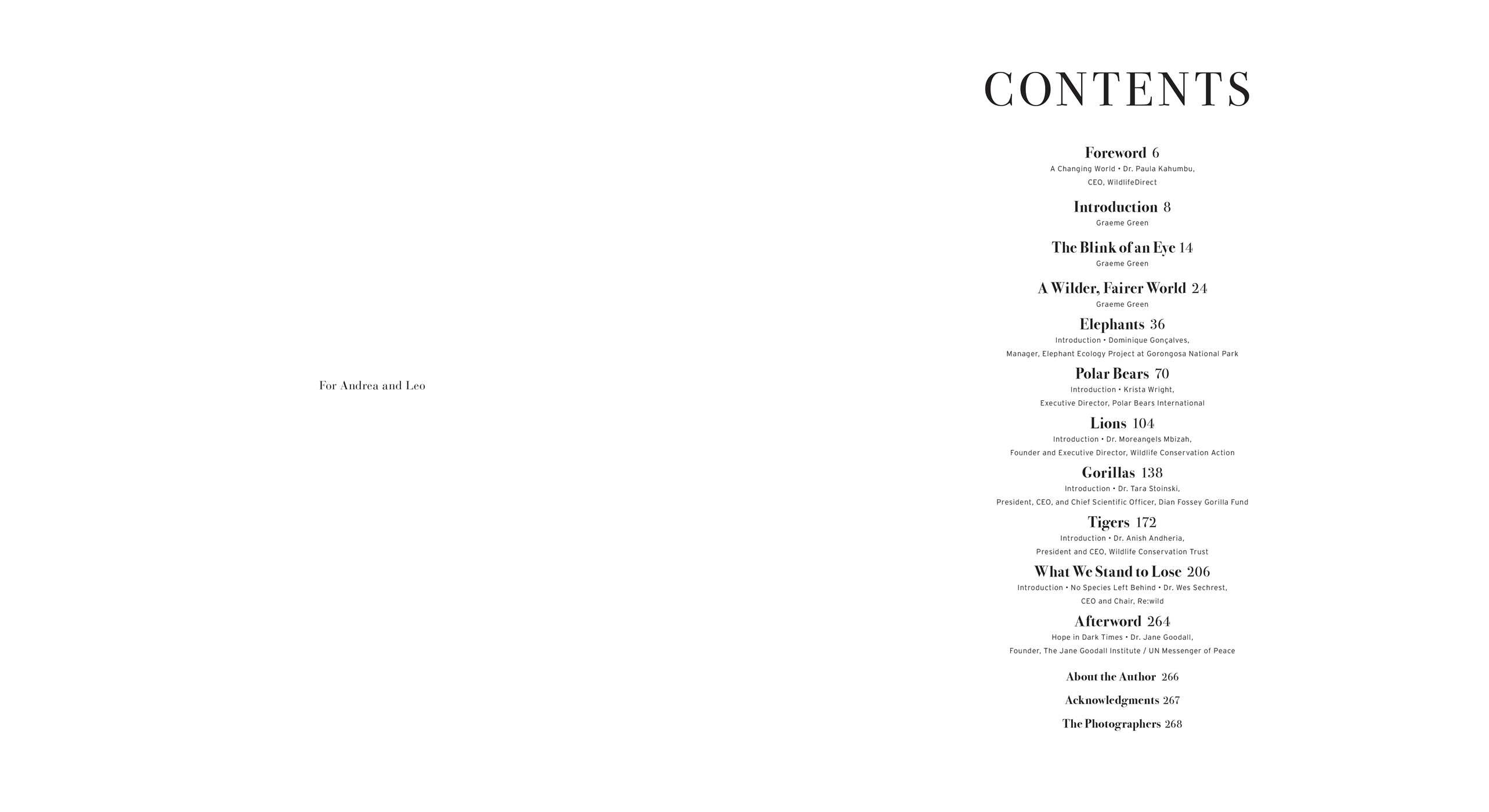 For Andrea and Leo

CONTENTS

Foreword 6
A Changing World • Dr. Paula Kahumbu, CEO, WildlifeDirect

Introduction 8
Graeme Green

The Blink of an Eye 14
Graeme Green

A Wilder, Fairer World 24
Graeme Green

Elephants 36
Introduction • Dominique Gonçalves, Manager, Elephant Ecology Project at Gorongosa National Park

Polar Bears 70
Introduction • Krista Wright, Executive Director, Polar Bears International

Lions 104
Introduction • Dr. Moreangels Mbizah, Founder and Executive Director, Wildlife Conservation Action

Gorillas 138
Introduction • Dr. Tara Stoinski, President, CEO, and Chief Scientific Officer, Dian Fossey Gorilla Fund

Tigers 172
Introduction • Dr. Anish Andheria, President and CEO, Wildlife Conservation Trust

What We Stand to Lose 206
Introduction • No Species Left Behind • Dr. Wes Sechrest, CEO and Chair, Re:wild

Afterword 264
Hope in Dark Times • Dr. Jane Goodall, Founder, The Jane Goodall Institute / UN Messenger of Peace

About the Author 266

Acknowledgments 267

The Photographers 268